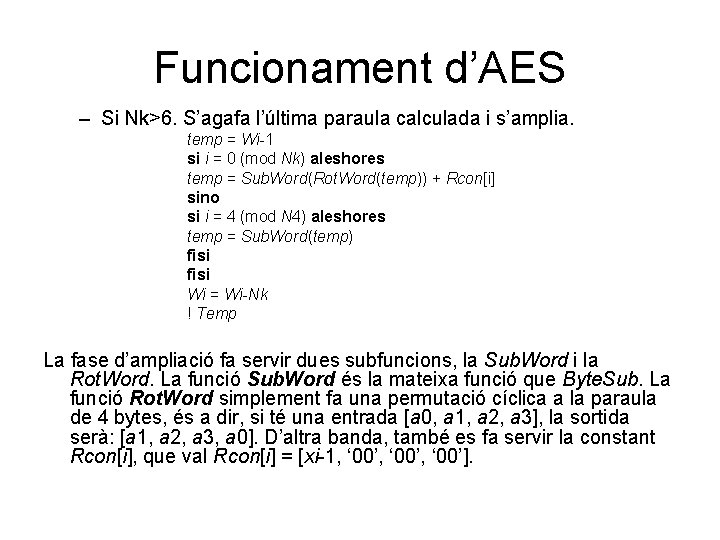 Funcionament d'AES

– Si Nk>6. S'agafa l'última paraula calculada i s'amplia.

temp = Wi-1
si i = 0 (mod Nk) aleshores
temp = SubWord(RotWord(temp)) + Rcon[i]
sino
si i = 4 (mod N4) aleshores
temp = SubWord(temp)
fisi
fisi
Wi = Wi-Nk
! Temp

La fase d'ampliació fa servir dues subfuncions, la SubWord i la RotWord. La funció SubWord és la mateixa funció que ByteSub. La funció RotWord simplement fa una permutació cíclica a la paraula de 4 bytes, és a dir, si té una entrada [a0, a1, a2, a3], la sortida serà: [a1, a2, a3, a0]. D'altra banda, també es fa servir la constant Rcon[i], que val Rcon[i] = [xi-1, '00', '00', '00'].